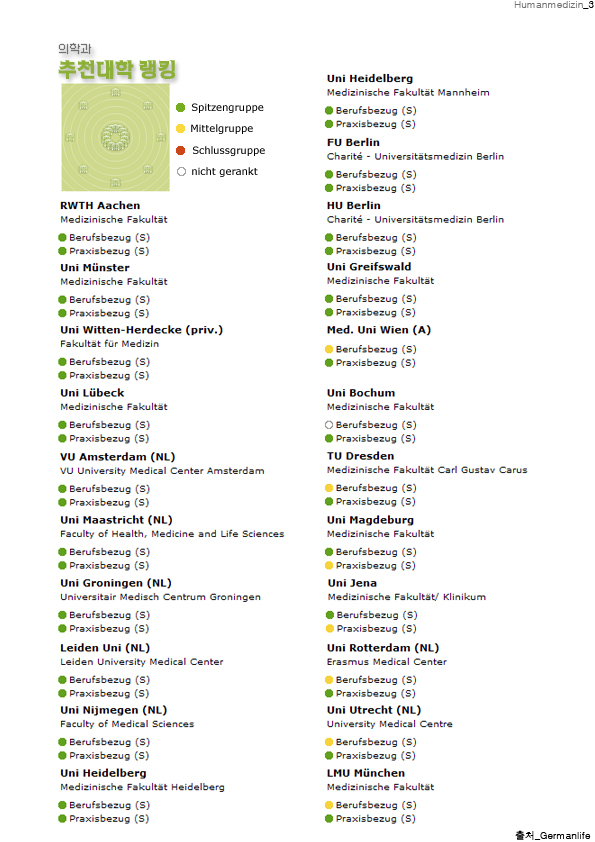 Humanmedizin_3

의학과
추천대학 랭킹

Spitzengruppe
Mittelgruppe
Schlussgruppe
nicht gerankt

RWTH Aachen
Medizinische Fakultät
Berufsbezug (S)
Praxisbezug (S)

Uni Münster
Medizinische Fakultät
Berufsbezug (S)
Praxisbezug (S)

Uni Witten-Herdecke (priv.)
Fakultät für Medizin
Berufsbezug (S)
Praxisbezug (S)

Uni Lübeck
Medizinische Fakultät
Berufsbezug (S)
Praxisbezug (S)

VU Amsterdam (NL)
VU University Medical Center Amsterdam
Berufsbezug (S)
Praxisbezug (S)

Uni Maastricht (NL)
Faculty of Health, Medicine and Life Sciences
Berufsbezug (S)
Praxisbezug (S)

Uni Groningen (NL)
Universitair Medisch Centrum Groningen
Berufsbezug (S)
Praxisbezug (S)

Leiden Uni (NL)
Leiden University Medical Center
Berufsbezug (S)
Praxisbezug (S)

Uni Nijmegen (NL)
Faculty of Medical Sciences
Berufsbezug (S)
Praxisbezug (S)

Uni Heidelberg
Medizinische Fakultät Heidelberg
Berufsbezug (S)
Praxisbezug (S)

Uni Heidelberg
Medizinische Fakultät Mannheim
Berufsbezug (S)
Praxisbezug (S)

FU Berlin
Charité - Universitätsmedizin Berlin
Berufsbezug (S)
Praxisbezug (S)

HU Berlin
Charité - Universitätsmedizin Berlin
Berufsbezug (S)
Praxisbezug (S)

Uni Greifswald
Medizinische Fakultät
Berufsbezug (S)
Praxisbezug (S)

Med. Uni Wien (A)
Berufsbezug (S)
Praxisbezug (S)

Uni Bochum
Medizinische Fakultät
Berufsbezug (S)
Praxisbezug (S)

TU Dresden
Medizinische Fakultät Carl Gustav Carus
Berufsbezug (S)
Praxisbezug (S)

Uni Magdeburg
Medizinische Fakultät
Berufsbezug (S)
Praxisbezug (S)

Uni Jena
Medizinische Fakultät/ Klinikum
Berufsbezug (S)
Praxisbezug (S)

Uni Rotterdam (NL)
Erasmus Medical Center
Berufsbezug (S)
Praxisbezug (S)

Uni Utrecht (NL)
University Medical Centre
Berufsbezug (S)
Praxisbezug (S)

LMU München
Medizinische Fakultät
Berufsbezug (S)
Praxisbezug (S)

출처_Germanlife